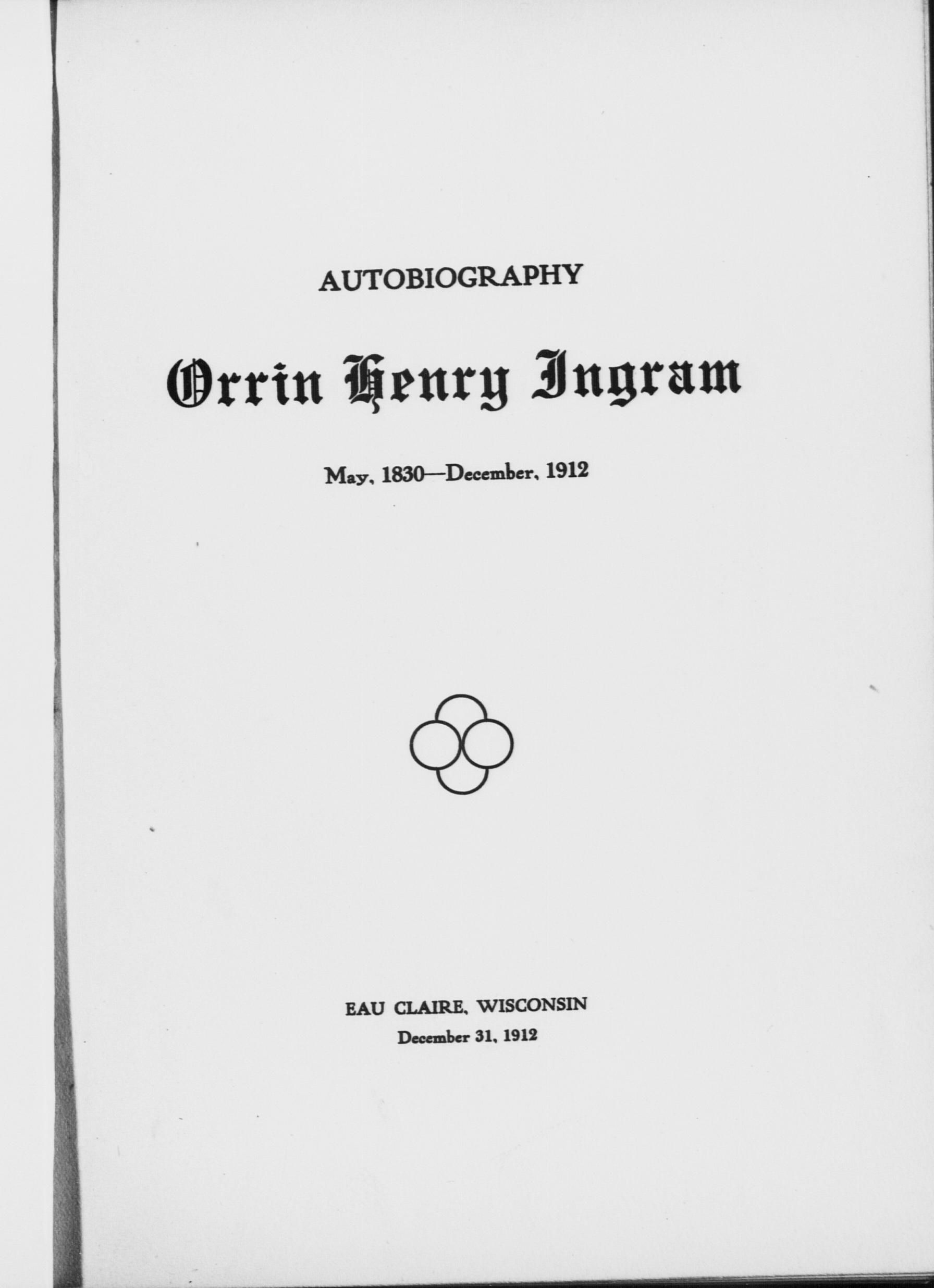 AUTOBIOGRAPHY

Orrin Henry Ingram

May, 1830—December, 1912

EAU CLAIRE, WISCONSIN

December 31, 1912